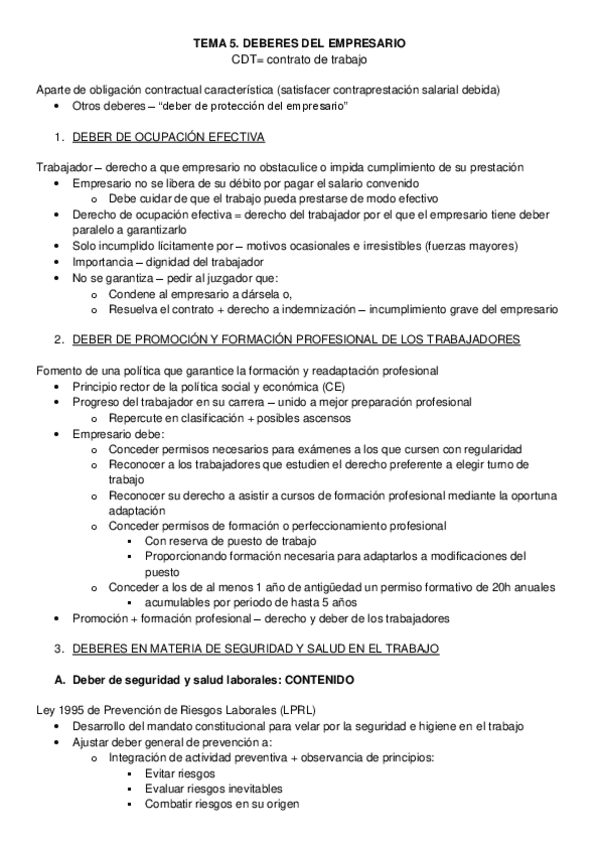 TEMA 5. DEBERES DEL EMPRESARIO
CDT= contrato de trabajo

Aparte de obligación contractual característica (satisfacer contraprestación salarial debida)
• Otros deberes – "deber de protección del empresario"

1. DEBER DE OCUPACIÓN EFECTIVA

Trabajador – derecho a que empresario no obstaculice o impida cumplimiento de su prestación
• Empresario no se libera de su débito por pagar el salario convenido
  o Debe cuidar de que el trabajo pueda prestarse de modo efectivo
• Derecho de ocupación efectiva = derecho del trabajador por el que el empresario tiene deber paralelo a garantizarlo
• Solo incumplido lícitamente por – motivos ocasionales e irresistibles (fuerzas mayores)
• Importancia – dignidad del trabajador
• No se garantiza – pedir al juzgador que:
  o Condene al empresario a dársela o,
  o Resuelva el contrato + derecho a indemnización – incumplimiento grave del empresario

2. DEBER DE PROMOCIÓN Y FORMACIÓN PROFESIONAL DE LOS TRABAJADORES

Fomento de una política que garantice la formación y readaptación profesional
• Principio rector de la política social y económica (CE)
• Progreso del trabajador en su carrera – unido a mejor preparación profesional
  o Repercute en clasificación + posibles ascensos
• Empresario debe:
  o Conceder permisos necesarios para exámenes a los que cursen con regularidad
  o Reconocer a los trabajadores que estudien el derecho preferente a elegir turno de trabajo
  o Reconocer su derecho a asistir a cursos de formación profesional mediante la oportuna adaptación
  o Conceder permisos de formación o perfeccionamiento profesional
    ▪ Con reserva de puesto de trabajo
    ▪ Proporcionando formación necesaria para adaptarlos a modificaciones del puesto
  o Conceder a los de al menos 1 año de antigüedad un permiso formativo de 20h anuales
    ▪ acumulables por periodo de hasta 5 años
• Promoción + formación profesional – derecho y deber de los trabajadores

3. DEBERES EN MATERIA DE SEGURIDAD Y SALUD EN EL TRABAJO

A. Deber de seguridad y salud laborales: CONTENIDO

Ley 1995 de Prevención de Riesgos Laborales (LPRL)
• Desarrollo del mandato constitucional para velar por la seguridad e higiene en el trabajo
• Ajustar deber general de prevención a:
  o Integración de actividad preventiva + observancia de principios:
    ▪ Evitar riesgos
    ▪ Evaluar riesgos inevitables
    ▪ Combatir riesgos en su origen